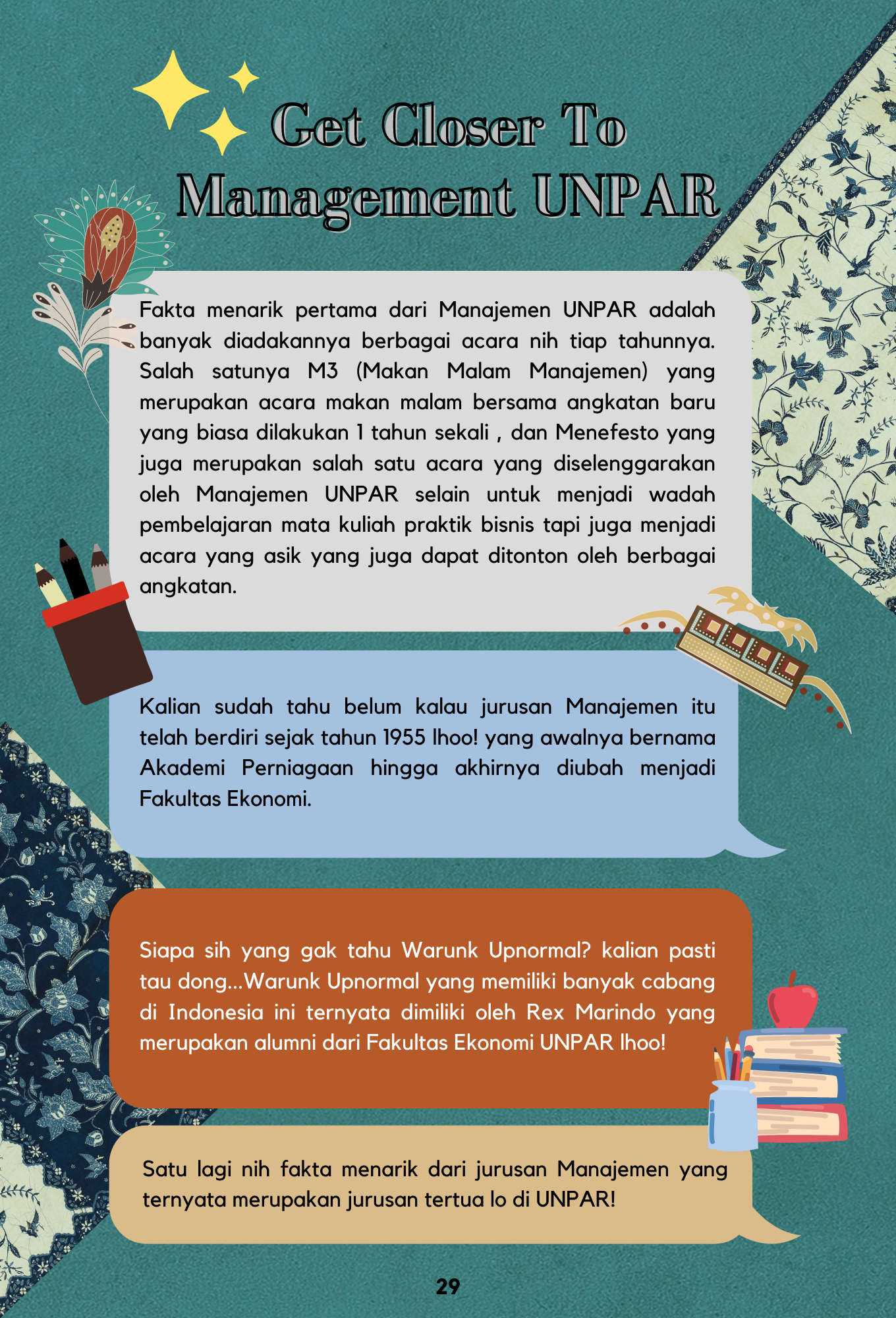 Get Closer To Management UNPAR

Fakta menarik pertama dari Manajemen UNPAR adalah banyak diadakannya berbagai acara nih tiap tahunnya. Salah satunya M3 (Makan Malam Manajemen) yang merupakan acara makan malam bersama angkatan baru yang biasa dilakukan 1 tahun sekali , dan Menefesto yang juga merupakan salah satu acara yang diselenggarakan oleh Manajemen UNPAR selain untuk menjadi wadah pembelajaran mata kuliah praktik bisnis tapi juga menjadi acara yang asik yang juga dapat ditonton oleh berbagai angkatan.

Kalian sudah tahu belum kalau jurusan Manajemen itu telah berdiri sejak tahun 1955 lhoo! yang awalnya bernama Akademi Perniagaan hingga akhirnya diubah menjadi Fakultas Ekonomi.

Siapa sih yang gak tahu Warunk Upnormal? kalian pasti tau dong...Warunk Upnormal yang memiliki banyak cabang di Indonesia ini ternyata dimiliki oleh Rex Marindo yang merupakan alumni dari Fakultas Ekonomi UNPAR lhoo!

Satu lagi nih fakta menarik dari jurusan Manajemen yang ternyata merupakan jurusan tertua lo di UNPAR!

29